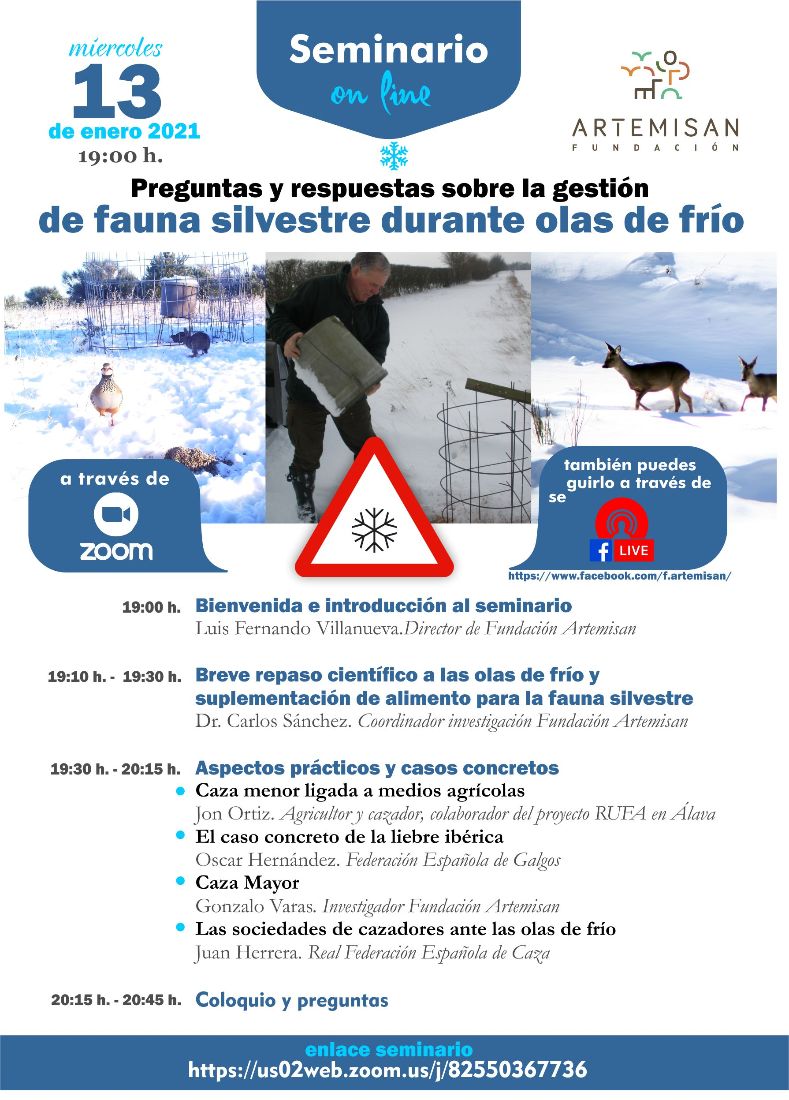 miercoles
13
de enero 2021
19:00 h.

Seminario
on line

ARTEMISAN
FUNDACIÓN

Preguntas y respuestas sobre la gestión
de fauna silvestre durante olas de frío

a través de
zoom

también puedes seguirlo a través de
LIVE
https://www.facebook.com/f.artemisan/

19:00 h. Bienvenida e introducción al seminario
Luis Fernando Villanueva. Director de Fundación Artemisan

19:10 h. - 19:30 h. Breve repaso científico a las olas de frío y suplementación de alimento para la fauna silvestre
Dr. Carlos Sánchez. Coordinador investigación Fundación Artemisan

19:30 h. - 20:15 h. Aspectos prácticos y casos concretos
Caza menor ligada a medios agrícolas
Jon Ortiz. Agricultor y cazador, colaborador del proyecto RUFA en Álava
El caso concreto de la liebre ibérica
Oscar Hernández. Federación Española de Galgos
Caza Mayor
Gonzalo Varas. Investigador Fundación Artemisan
Las sociedades de cazadores ante las olas de frío
Juan Herrera. Real Federación Española de Caza

20:15 h. - 20:45 h. Coloquio y preguntas

enlace seminario
https://us02web.zoom.us/j/82550367736